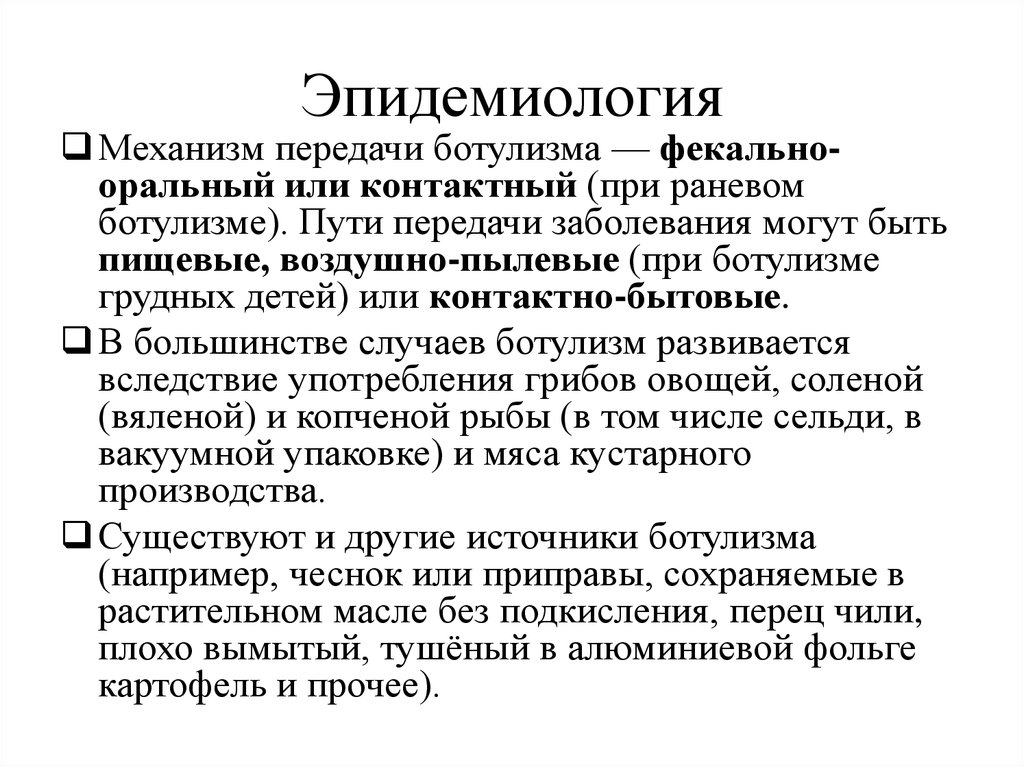 Эпидемиология

❑ Механизм передачи ботулизма — фекально-оральный или контактный (при раневом ботулизме). Пути передачи заболевания могут быть пищевые, воздушно-пылевые (при ботулизме грудных детей) или контактно-бытовые.

❑ В большинстве случаев ботулизм развивается вследствие употребления грибов овощей, соленой (вяленой) и копченой рыбы (в том числе сельди, в вакуумной упаковке) и мяса кустарного производства.

❑ Существуют и другие источники ботулизма (например, чеснок или приправы, сохраняемые в растительном масле без подкисления, перец чили, плохо вымытый, тушёный в алюминиевой фольге картофель и прочее).